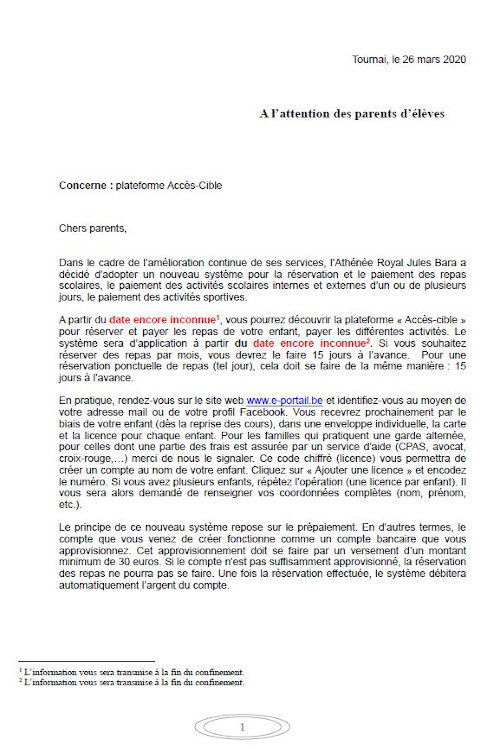 Tournai, le 26 mars 2020

A l'attention des parents d'élèves

Concerne : plateforme Accès-Cible

Chers parents,

Dans le cadre de l'amélioration continue de ses services, l'Athénée Royal Jules Bara a décidé d'adopter un nouveau système pour la réservation et le paiement des repas scolaires, le paiement des activités scolaires internes et externes d'un ou de plusieurs jours, le paiement des activités sportives.

A partir du date encore inconnue$^1$, vous pourrez découvrir la plateforme « Accès-cible » pour réserver et payer les repas de votre enfant, payer les différentes activités. Le système sera d'application à partir du date encore inconnue$^2$. Si vous souhaitez réserver des repas par mois, vous devrez le faire 15 jours à l'avance. Pour une réservation ponctuelle de repas (tel jour), cela doit se faire de la même manière : 15 jours à l'avance.

En pratique, rendez-vous sur le site web www.e-portail.be et identifiez-vous au moyen de votre adresse mail ou de votre profil Facebook. Vous recevrez prochainement par le biais de votre enfant (dès la reprise des cours), dans une enveloppe individuelle, la carte et la licence pour chaque enfant. Pour les familles qui pratiquent une garde alternée, pour celles dont une partie des frais est assurée par un service d'aide (CPAS, avocat, croix-rouge,…) merci de nous le signaler. Ce code chiffré (licence) vous permettra de créer un compte au nom de votre enfant. Cliquez sur « Ajouter une licence » et encodez le numéro. Si vous avez plusieurs enfants, répétez l'opération (une licence par enfant). Il vous sera alors demandé de renseigner vos coordonnées complètes (nom, prénom, etc.).

Le principe de ce nouveau système repose sur le prépaiement. En d'autres termes, le compte que vous venez de créer fonctionne comme un compte bancaire que vous approvisionnez. Cet approvisionnement doit se faire par un versement d'un montant minimum de 30 euros. Si le compte n'est pas suffisamment approvisionné, la réservation des repas ne pourra pas se faire. Une fois la réservation effectuée, le système débitera automatiquement l'argent du compte.

$^1$ L'information vous sera transmise à la fin du confinement.
$^2$ L'information vous sera transmise à la fin du confinement.

1